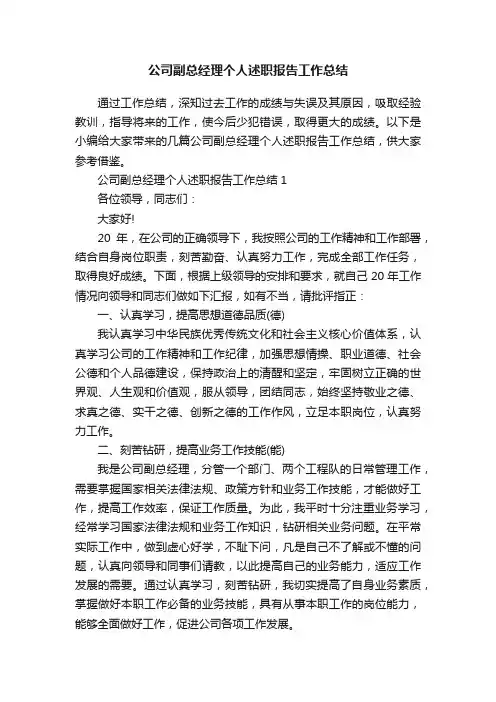 公司副总经理个人述职报告工作总结

通过工作总结，深知过去工作的成绩与失误及其原因，吸取经验教训，指导将来的工作，使今后少犯错误，取得更大的成绩。以下是小编给大家带来的几篇公司副总经理个人述职报告工作总结，供大家参考借鉴。

公司副总经理个人述职报告工作总结 1

各位领导，同志们：

大家好!

20 年，在公司的正确领导下，我按照公司的工作精神和工作部署，结合自身岗位职责，刻苦勤奋、认真努力工作，完成全部工作任务，取得良好成绩。下面，根据上级领导的安排和要求，就自己 20 年工作情况向领导和同志们做如下汇报，如有不当，请批评指正：

一、认真学习，提高思想道德品质(德)

我认真学习中华民族优秀传统文化和社会主义核心价值体系，认真学习公司的工作精神和工作纪律，加强思想情操、职业道德、社会公德和个人品德建设，保持政治上的清醒和坚定，牢固树立正确的世界观、人生观和价值观，服从领导，团结同志，始终坚持敬业之德、求真之德、实干之德、创新之德的工作作风，立足本职岗位，认真努力工作。

二、刻苦钻研，提高业务工作技能(能)

我是公司副总经理，分管一个部门、两个工程队的日常管理工作，需要掌握国家相关法律法规、政策方针和业务工作技能，才能做好工作，提高工作效率，保证工作质量。为此，我平时十分注重业务学习，经常学习国家法律法规和业务工作知识，钻研相关业务问题。在平常实际工作中，做到虚心好学，不耻下问，凡是自己不了解或不懂的问题，认真向领导和同事们请教，以此提高自己的业务能力，适应工作发展的需要。通过认真学习，刻苦钻研，我切实提高了自身业务素质，掌握做好本职工作必备的业务技能，具有从事本职工作的岗位能力，能够全面做好工作，促进公司各项工作发展。